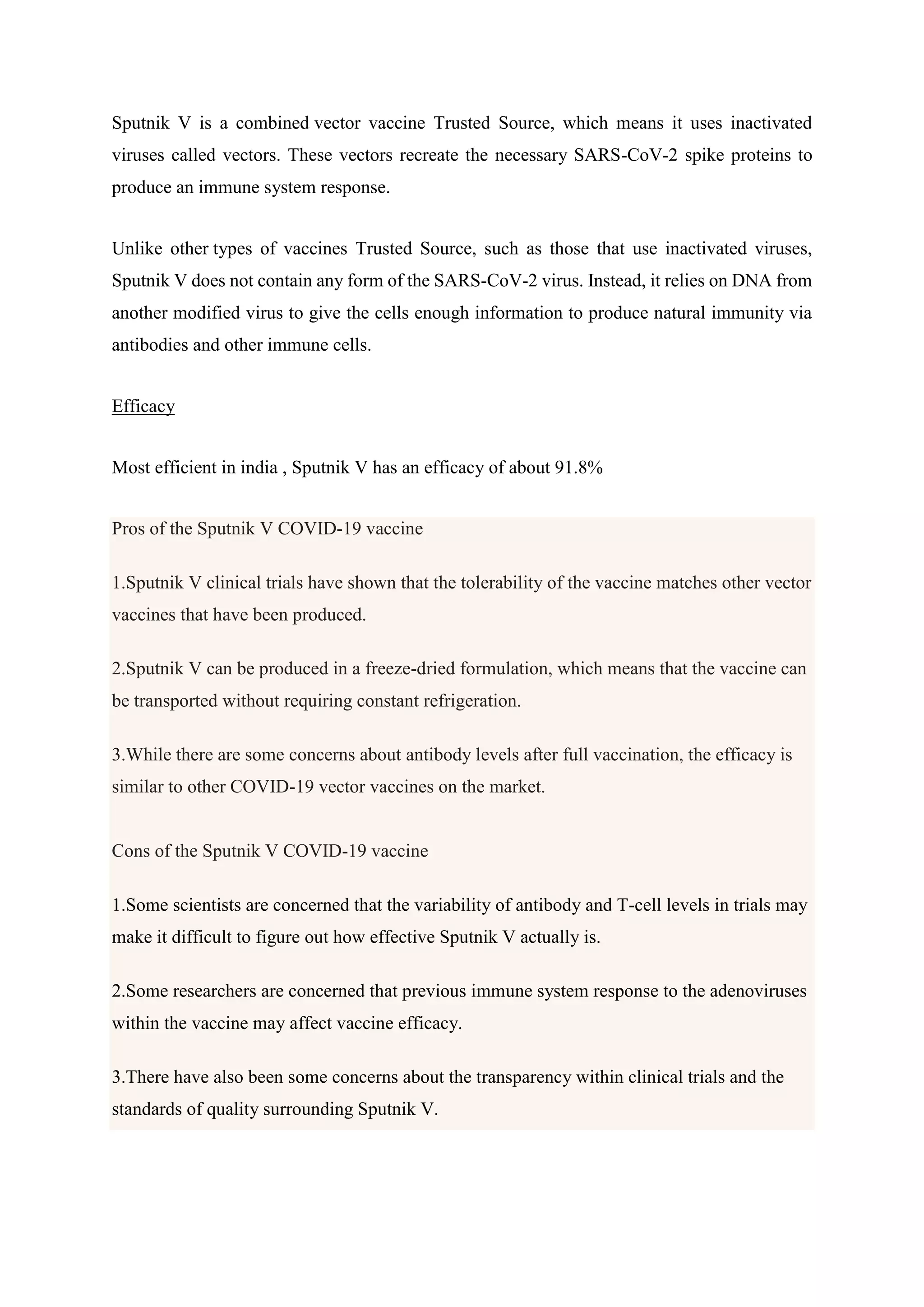 Sputnik V is a combined vector vaccine Trusted Source, which means it uses inactivated viruses called vectors. These vectors recreate the necessary SARS-CoV-2 spike proteins to produce an immune system response.

Unlike other types of vaccines Trusted Source, such as those that use inactivated viruses, Sputnik V does not contain any form of the SARS-CoV-2 virus. Instead, it relies on DNA from another modified virus to give the cells enough information to produce natural immunity via antibodies and other immune cells.

Efficacy

Most efficient in india , Sputnik V has an efficacy of about 91.8%

Pros of the Sputnik V COVID-19 vaccine

1.Sputnik V clinical trials have shown that the tolerability of the vaccine matches other vector vaccines that have been produced.

2.Sputnik V can be produced in a freeze-dried formulation, which means that the vaccine can be transported without requiring constant refrigeration.

3.While there are some concerns about antibody levels after full vaccination, the efficacy is similar to other COVID-19 vector vaccines on the market.

Cons of the Sputnik V COVID-19 vaccine

1.Some scientists are concerned that the variability of antibody and T-cell levels in trials may make it difficult to figure out how effective Sputnik V actually is.

2.Some researchers are concerned that previous immune system response to the adenoviruses within the vaccine may affect vaccine efficacy.

3.There have also been some concerns about the transparency within clinical trials and the standards of quality surrounding Sputnik V.